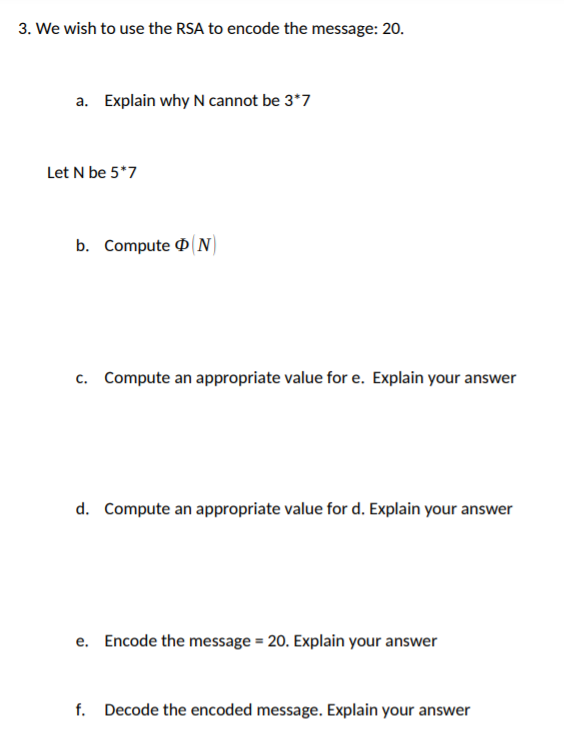 3. We wish to use the RSA to encode the message: 20.

a. Explain why N cannot be 3*7

Let N be 5*7

b. Compute $\Phi(N)$

c. Compute an appropriate value for e. Explain your answer

d. Compute an appropriate value for d. Explain your answer

e. Encode the message = 20. Explain your answer

f. Decode the encoded message. Explain your answer